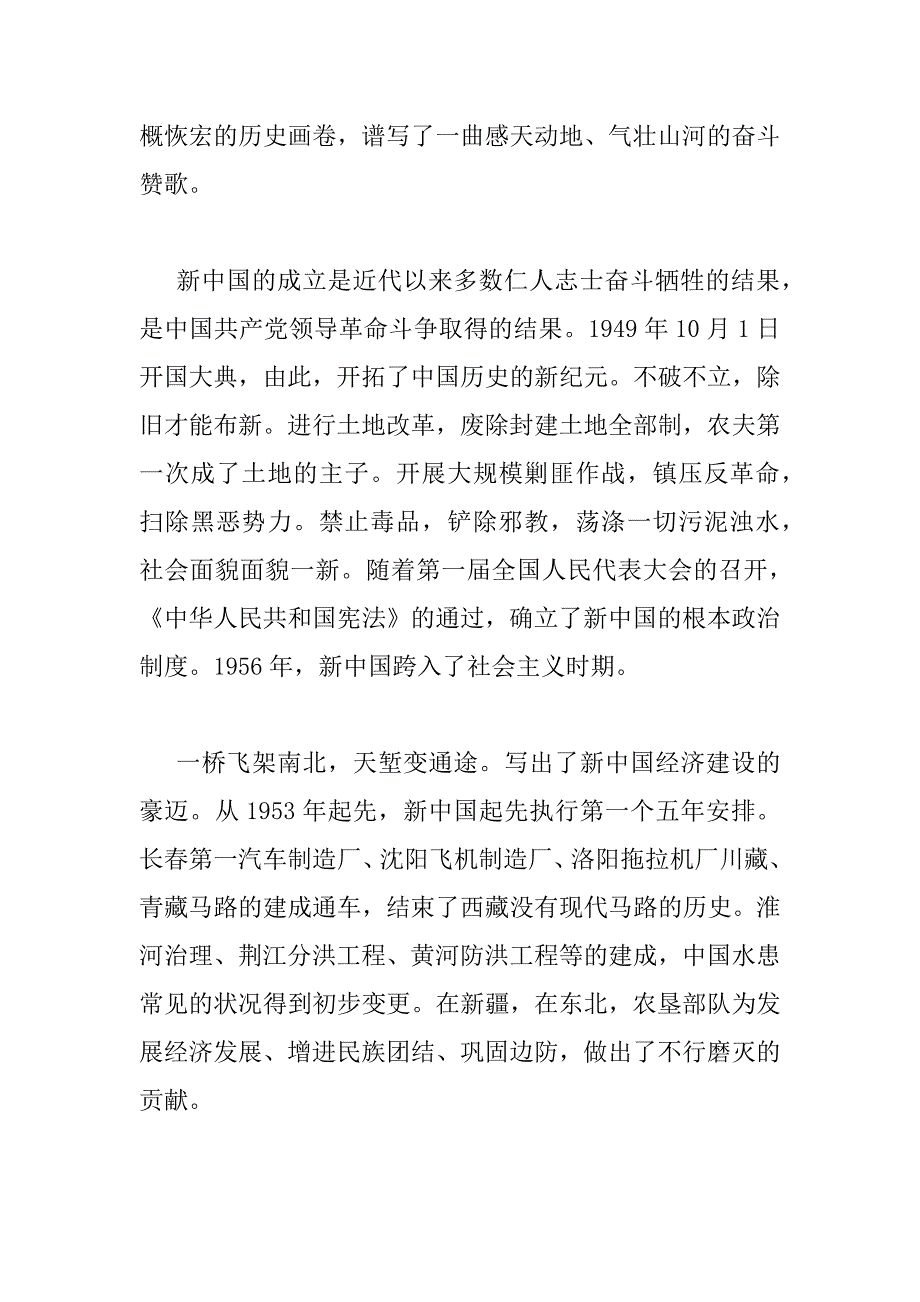 概恢宏的历史画卷，谱写了一曲感天动地、气壮山河的奋斗赞歌。

新中国的成立是近代以来多数仁人志士奋斗牺牲的结果，是中国共产党领导革命斗争取得的结果。1949 年 10 月 1 日开国大典，由此，开拓了中国历史的新纪元。不破不立，除旧才能布新。进行土地改革，废除封建土地全部制，农夫第一次成了土地的主子。开展大规模剿匪作战，镇压反革命，扫除黑恶势力。禁止毒品，铲除邪教，荡涤一切污泥浊水，社会面貌面貌一新。随着第一届全国人民代表大会的召开，《中华人民共和国宪法》的通过，确立了新中国的根本政治制度。1956 年，新中国跨入了社会主义时期。

一桥飞架南北，天堑变通途。写出了新中国经济建设的豪迈。从 1953 年起先，新中国起先执行第一个五年安排。长春第一汽车制造厂、沈阳飞机制造厂、洛阳拖拉机厂川藏、青藏马路的建成通车，结束了西藏没有现代马路的历史。淮河治理、荆江分洪工程、黄河防洪工程等的建成，中国水患常见的状况得到初步变更。在新疆，在东北，农垦部队为发展经济发展、增进民族团结、巩固边防，做出了不行磨灭的贡献。